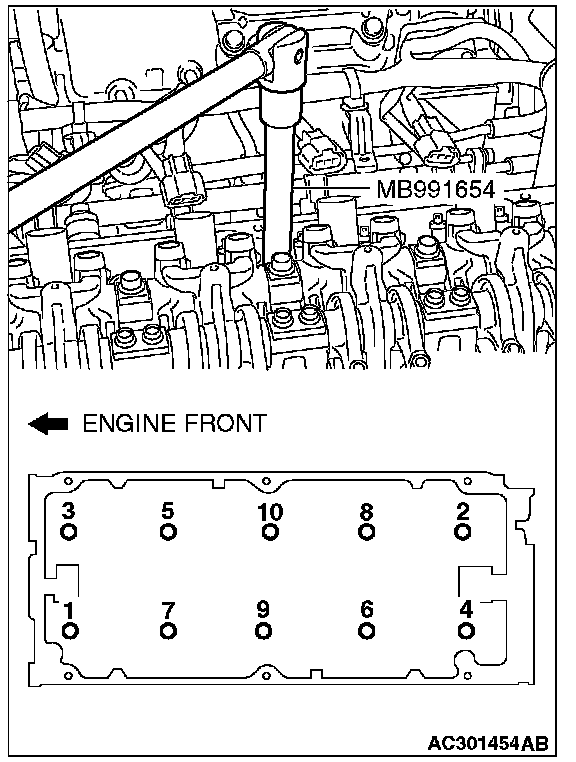 MB991654

ENGINE FRONT

3 5 10 8 2

1 7 9 6 4

AC301454AB